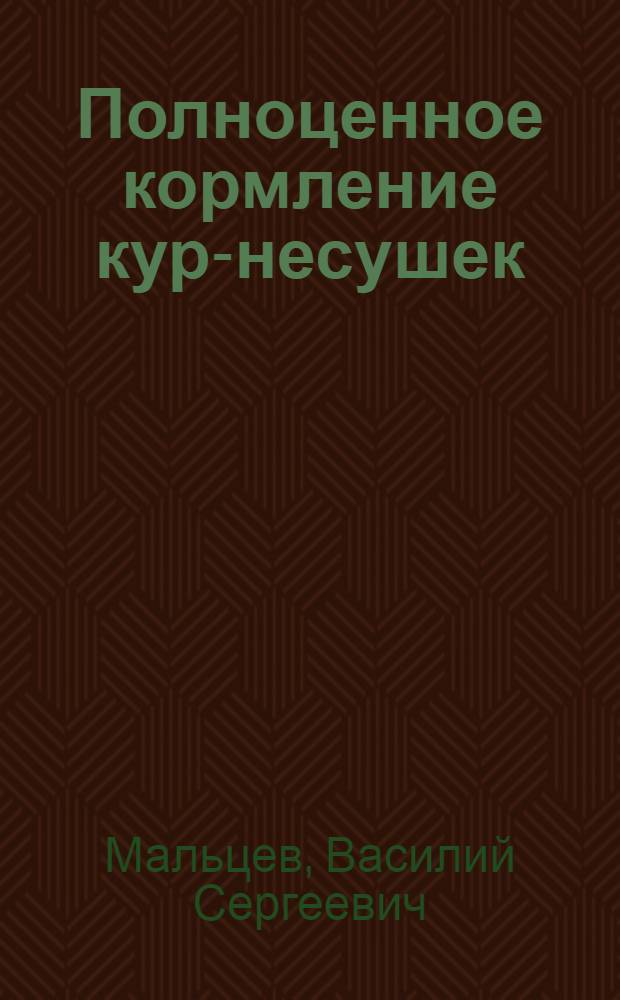 Полноценное кормление кур-несушек

Мальцев, Василий Сергеевич